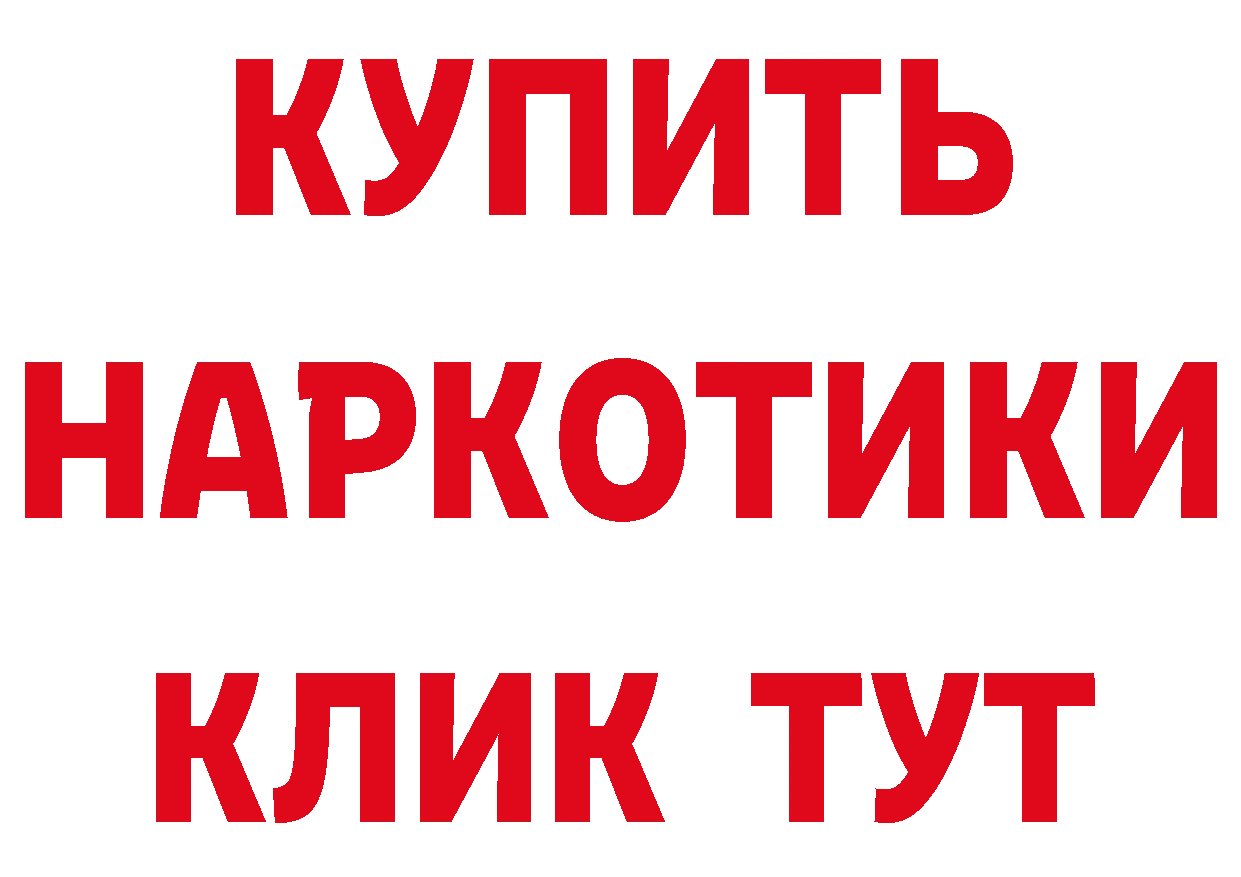 КУПИТЬ НАРКОТИКИ КЛИК ТУТ